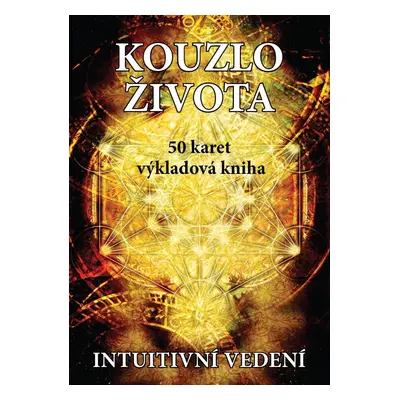 KOUZLO ŽIVOTA

50 karet
výkladová kniha

INTUITIVNÍ VEDENÍ